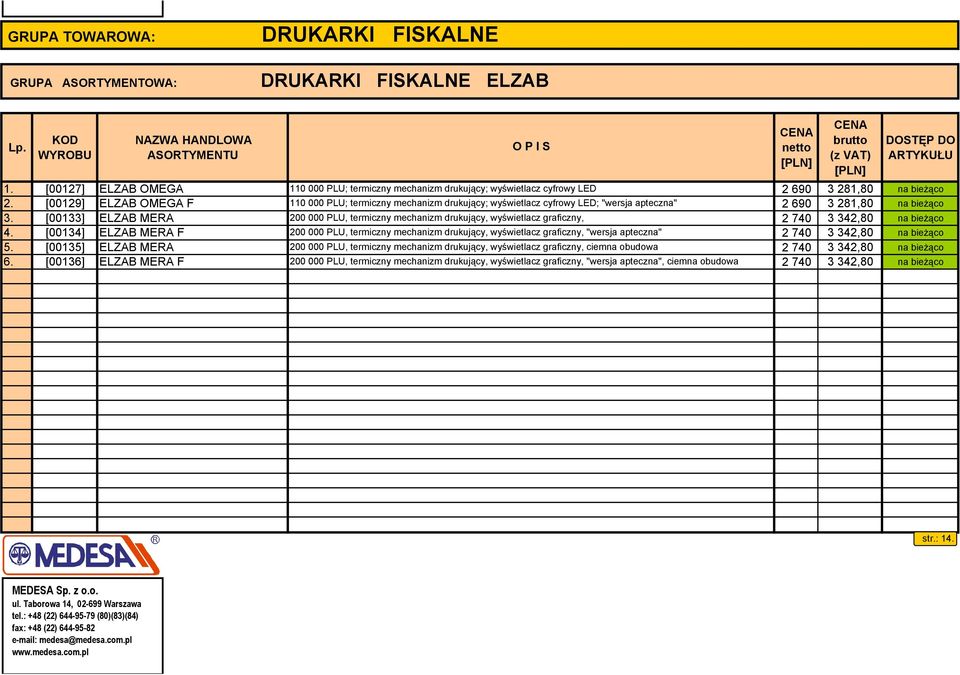 GRUPA TOWAROWA: DRUKARKI FISKALNE

GRUPA ASORTYMENTOWA: DRUKARKI FISKALNE ELZAB

| Lp. | KOD WYROBU | NAZWA HANDLOWA ASORTYMENTU | O P I S | CENA netto [PLN] | CENA brutto (z VAT) [PLN] | DOSTĘP DO ARTYKUŁU |
|---|---|---|---|---|---|---|
| 1. | [00127] | ELZAB OMEGA | 110 000 PLU; termiczny mechanizm drukujący; wyświetlacz cyfrowy LED | 2 690 | 3 281,80 | na bieżąco |
| 2. | [00129] | ELZAB OMEGA F | 110 000 PLU; termiczny mechanizm drukujący; wyświetlacz cyfrowy LED; "wersja apteczna" | 2 690 | 3 281,80 | na bieżąco |
| 3. | [00133] | ELZAB MERA | 200 000 PLU, termiczny mechanizm drukujący, wyświetlacz graficzny, | 2 740 | 3 342,80 | na bieżąco |
| 4. | [00134] | ELZAB MERA F | 200 000 PLU, termiczny mechanizm drukujący, wyświetlacz graficzny, "wersja apteczna" | 2 740 | 3 342,80 | na bieżąco |
| 5. | [00135] | ELZAB MERA | 200 000 PLU, termiczny mechanizm drukujący, wyświetlacz graficzny, ciemna obudowa | 2 740 | 3 342,80 | na bieżąco |
| 6. | [00136] | ELZAB MERA F | 200 000 PLU, termiczny mechanizm drukujący, wyświetlacz graficzny, "wersja apteczna", ciemna obudowa | 2 740 | 3 342,80 | na bieżąco |

str.: 14.

MEDESA ®

MEDESA Sp. z o.o.
ul. Taborowa 14, 02-699 Warszawa
tel.: +48 (22) 644-95-79 (80)(83)(84)
fax: +48 (22) 644-95-82
e-mail: medesa@medesa.com.pl
www.medesa.com.pl